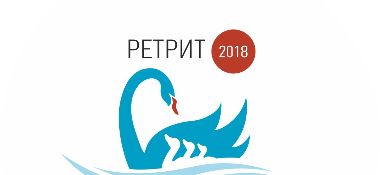 РЕТРИТ 2018